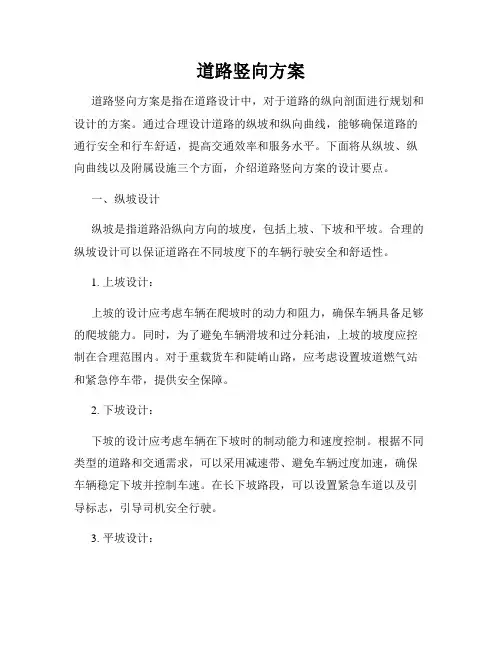 道路竖向方案

道路竖向方案是指在道路设计中，对于道路的纵向剖面进行规划和设计的方案。通过合理设计道路的纵坡和纵向曲线，能够确保道路的通行安全和行车舒适，提高交通效率和服务水平。下面将从纵坡、纵向曲线以及附属设施三个方面，介绍道路竖向方案的设计要点。

一、纵坡设计

纵坡是指道路沿纵向方向的坡度，包括上坡、下坡和平坡。合理的纵坡设计可以保证道路在不同坡度下的车辆行驶安全和舒适性。

1. 上坡设计：

上坡的设计应考虑车辆在爬坡时的动力和阻力，确保车辆具备足够的爬坡能力。同时，为了避免车辆滑坡和过分耗油，上坡的坡度应控制在合理范围内。对于重载货车和陡峭山路，应考虑设置坡道燃气站和紧急停车带，提供安全保障。

2. 下坡设计：

下坡的设计应考虑车辆在下坡时的制动能力和速度控制。根据不同类型的道路和交通需求，可以采用减速带、避免车辆过度加速，确保车辆稳定下坡并控制车速。在长下坡路段，可以设置紧急车道以及引导标志，引导司机安全行驶。

3. 平坡设计：